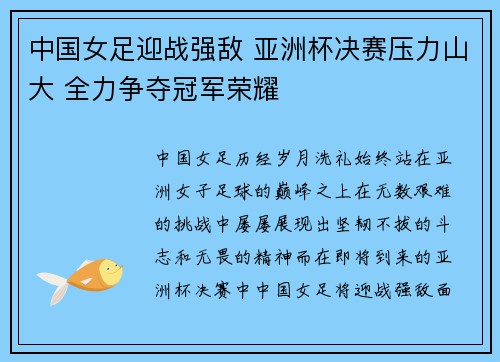 中国女足迎战强敌 亚洲杯决赛压力山大 全力争夺冠军荣耀

中国女足历经岁月洗礼始终站在亚洲女子足球的巅峰之上在无数艰难的挑战中屡屡展现出坚韧不拔的斗志和无畏的精神而在即将到来的亚洲杯决赛中中国女足将迎战强敌面